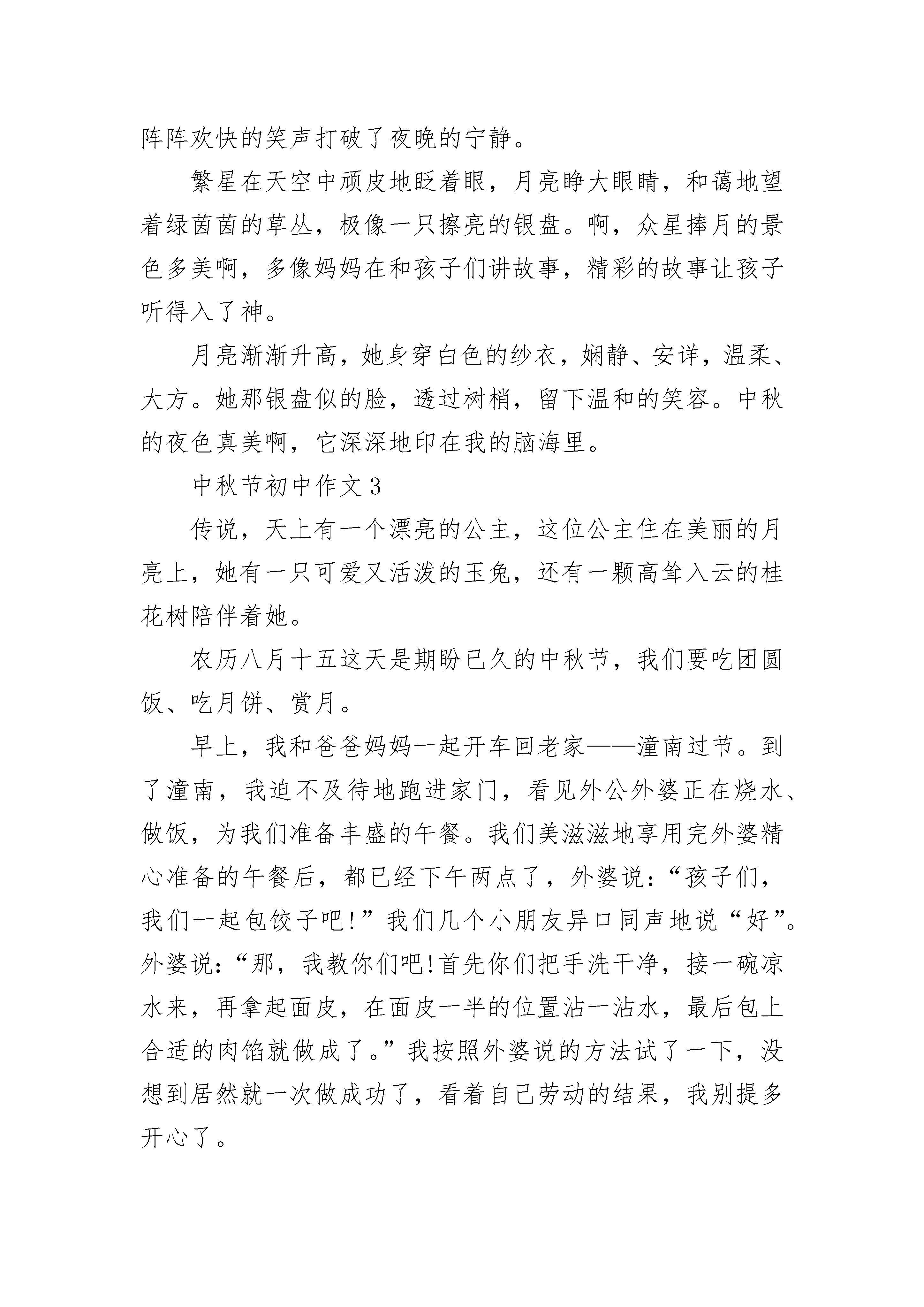 阵阵欢快的笑声打破了夜晚的宁静。

繁星在天空中顽皮地眨着眼，月亮睁大眼睛，和蔼地望着绿茵茵的草丛，极像一只擦亮的银盘。啊，众星捧月的景色多美啊，多像妈妈在和孩子们讲故事，精彩的故事让孩子听得入了神。

月亮渐渐升高，她身穿白色的纱衣，娴静、安详，温柔、大方。她那银盘似的脸，透过树梢，留下温和的笑容。中秋的夜色真美啊，它深深地印在我的脑海里。

中秋节初中作文3

传说，天上有一个漂亮的公主，这位公主住在美丽的月亮上，她有一只可爱又活泼的玉兔，还有一颗高耸入云的桂花树陪伴着她。

农历八月十五这天是期盼已久的中秋节，我们要吃团圆饭、吃月饼、赏月。

早上，我和爸爸妈妈一起开车回老家——潼南过节。到了潼南，我迫不及待地跑进家门，看见外公外婆正在烧水、做饭，为我们准备丰盛的午餐。我们美滋滋地享用完外婆精心准备的午餐后，都已经下午两点了，外婆说：“孩子们，我们一起包饺子吧!”我们几个小朋友异口同声地说“好”。外婆说：“那，我教你们吧!首先你们把手洗干净，接一碗凉水来，再拿起面皮，在面皮一半的位置沾一沾水，最后包上合适的肉馅就做成了。”我按照外婆说的方法试了一下，没想到居然就一次做成功了，看着自己劳动的结果，我别提多开心了。